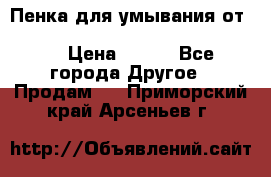 Пенка для умывания от

Цена Все города Другое Продам Приморский край Арсеньев г

http://Объявлений.сайт